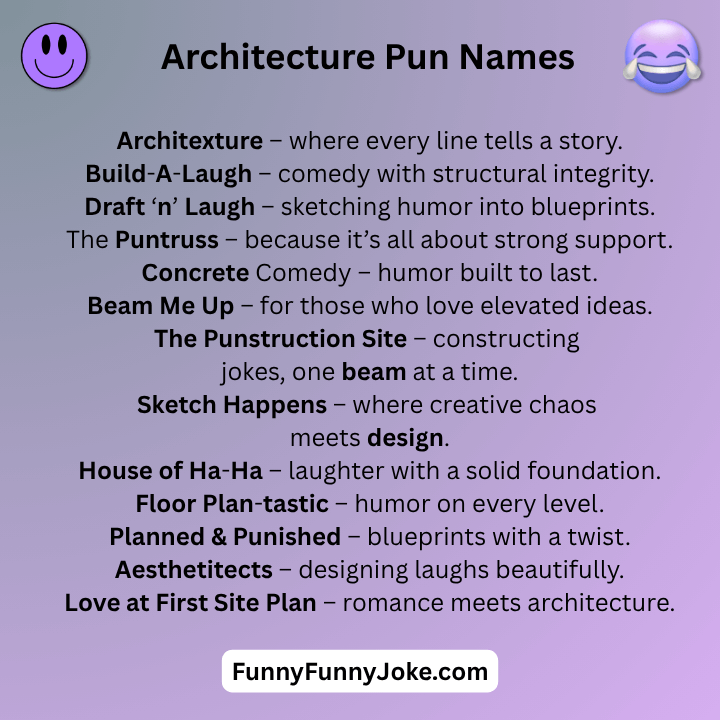 Architecture Pun Names

Architexture – where every line tells a story.
Build-A-Laugh – comedy with structural integrity.
Draft ‘n’ Laugh – sketching humor into blueprints.
The Puntruss – because it’s all about strong support.
Concrete Comedy – humor built to last.
Beam Me Up – for those who love elevated ideas.
The Punstruction Site – constructing jokes, one beam at a time.
Sketch Happens – where creative chaos meets design.
House of Ha-Ha – laughter with a solid foundation.
Floor Plan-tastic – humor on every level.
Planned & Punished – blueprints with a twist.
Aesthetitects – designing laughs beautifully.
Love at First Site Plan – romance meets architecture.

FunnyFunnyJoke.com